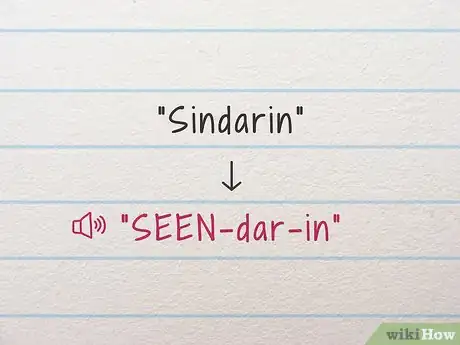 "Sindarin"

↓

"SEEN-dar-in"

wikiHow